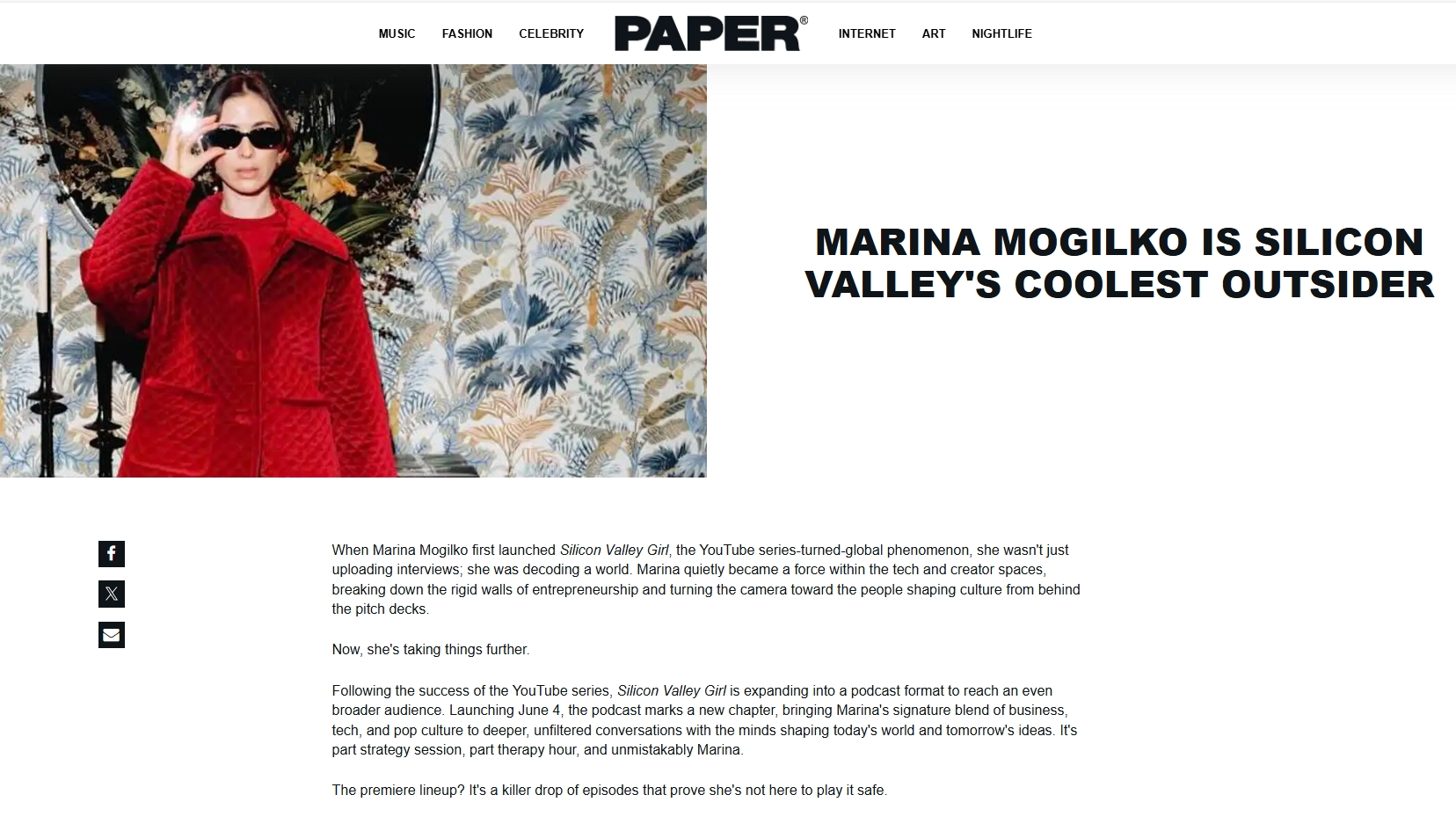 MUSIC FASHION CELEBRITY PAPER® INTERNET ART NIGHTLIFE

MARINA MOGILKO IS SILICON VALLEY'S COOLEST OUTSIDER

When Marina Mogilko first launched Silicon Valley Girl, the YouTube series-turned-global phenomenon, she wasn't just uploading interviews; she was decoding a world. Marina quietly became a force within the tech and creator spaces, breaking down the rigid walls of entrepreneurship and turning the camera toward the people shaping culture from behind the pitch decks.

Now, she's taking things further.

Following the success of the YouTube series, Silicon Valley Girl is expanding into a podcast format to reach an even broader audience. Launching June 4, the podcast marks a new chapter, bringing Marina's signature blend of business, tech, and pop culture to deeper, unfiltered conversations with the minds shaping today's world and tomorrow's ideas. It's part strategy session, part therapy hour, and unmistakably Marina.

The premiere lineup? It's a killer drop of episodes that prove she's not here to play it safe.